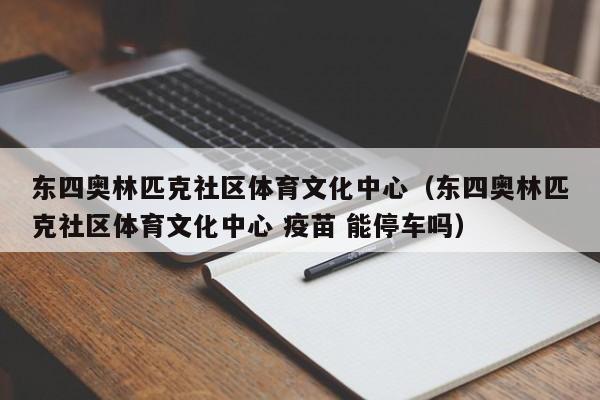 东四奥林匹克社区体育文化中心（东四奥林匹克社区体育文化中心 疫苗 能停车吗）